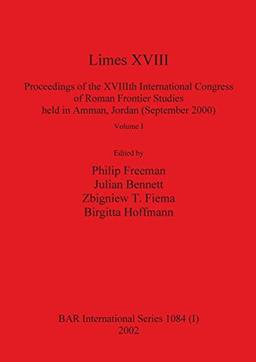 Limes XVIII

Proceedings of the XVIIIth International Congress of Roman Frontier Studies held in Amman, Jordan (September 2000)

Volume I

Edited by

Philip Freeman
Julian Bennett
Zbigniew T. Fiema
Birgitta Hoffmann

BAR International Series 1084 (I)
2002